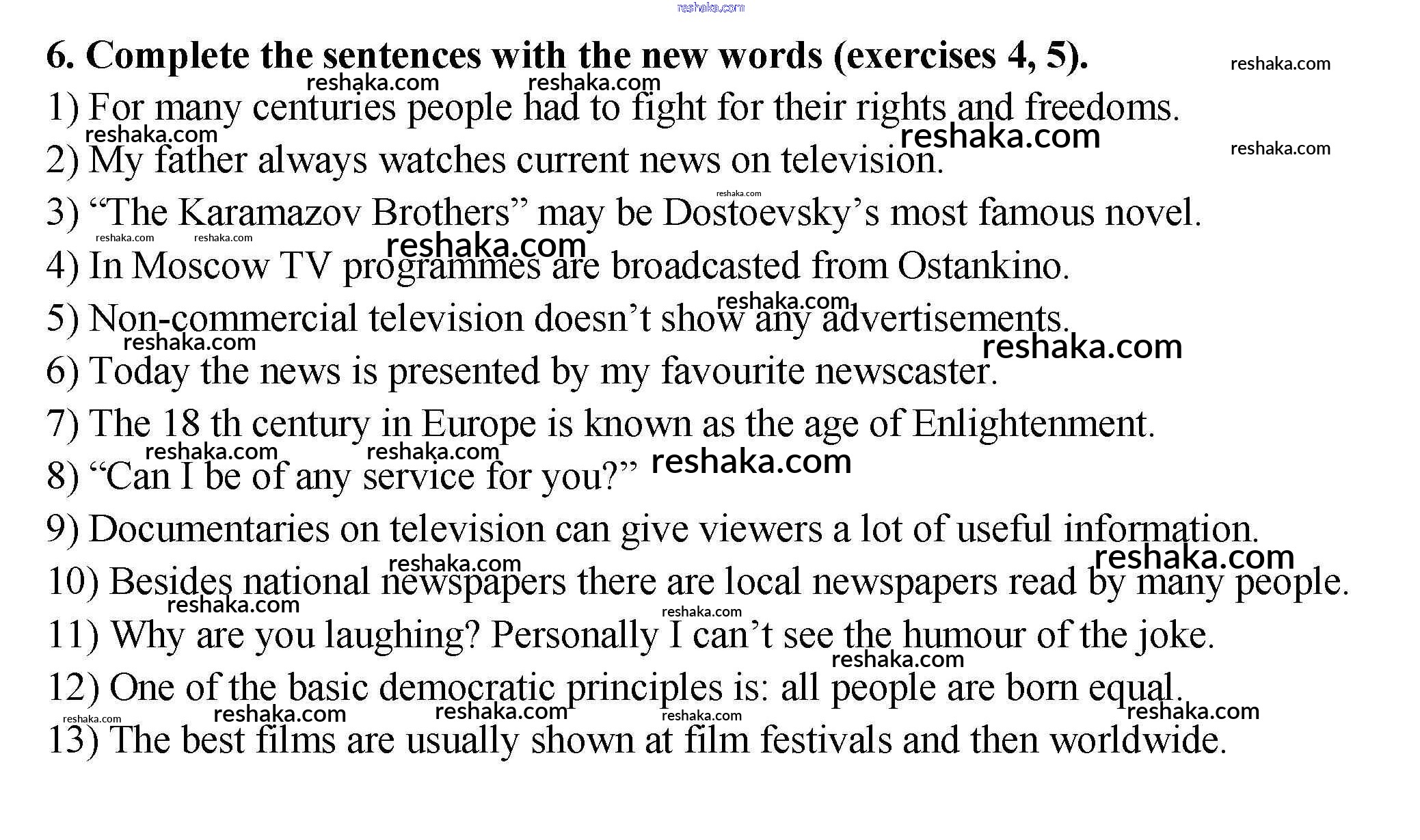 6. Complete the sentences with the new words (exercises 4, 5).

1) For many centuries people had to fight for their rights and freedoms.

2) My father always watches current news on television.

3) "The Karamazov Brothers" may be Dostoevsky's most famous novel.

4) In Moscow TV programmes are broadcasted from Ostankino.

5) Non-commercial television doesn't show any advertisements.

6) Today the news is presented by my favourite newscaster.

7) The 18 th century in Europe is known as the age of Enlightenment.

8) "Can I be of any service for you?"

9) Documentaries on television can give viewers a lot of useful information.

10) Besides national newspapers there are local newspapers read by many people.

11) Why are you laughing? Personally I can't see the humour of the joke.

12) One of the basic democratic principles is: all people are born equal.

13) The best films are usually shown at film festivals and then worldwide.

reshaka.com